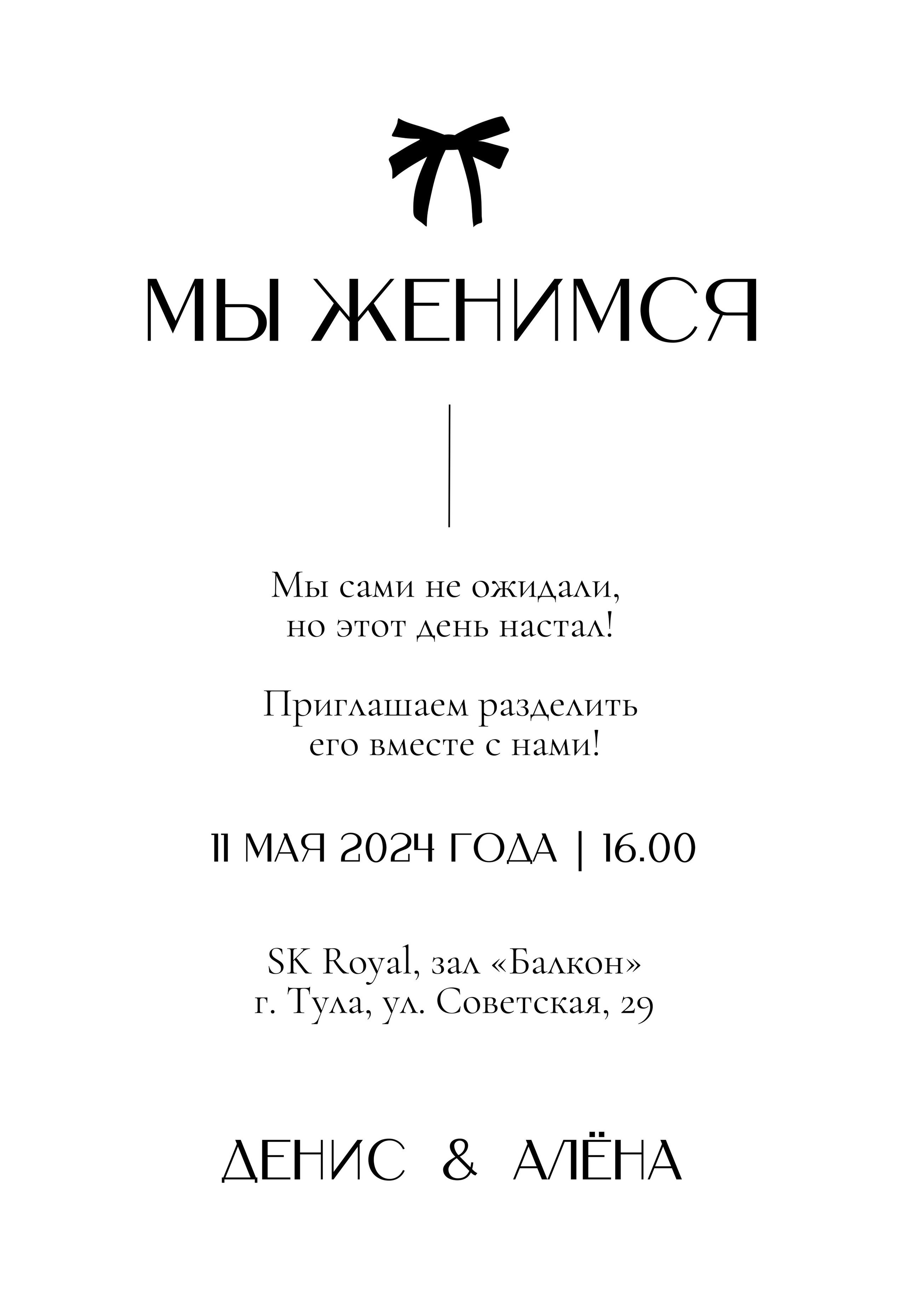 МЫ ЖЕНИМСЯ

Мы сами не ожидали, но этот день настал!

Приглашаем разделить его вместе с нами!

11 МАЯ 2024 ГОДА | 16.00

SK Royal, зал «Балкон»
г. Тула, ул. Советская, 29

ДЕНИС & АЛЁНА